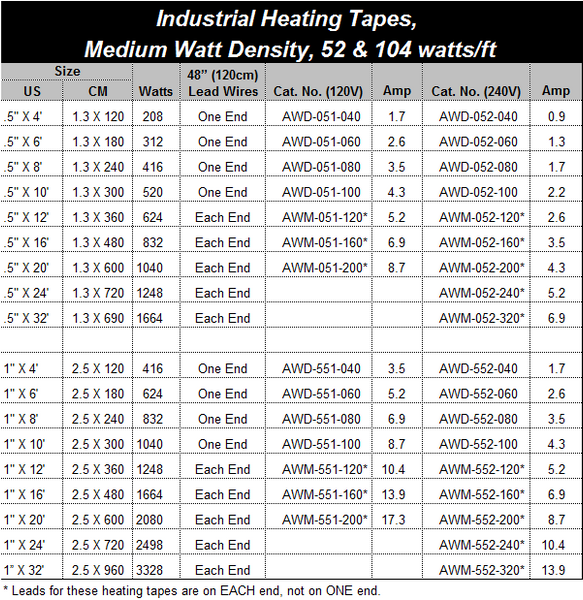 Industrial Heating Tapes,
Medium Watt Density, 52 & 104 watts/ft

| Size US | Size CM | Watts | 48" (120cm) Lead Wires | Cat. No. (120V) | Amp | Cat. No. (240V) | Amp |
|---|---|---|---|---|---|---|---|
| .5" X 4' | 1.3 X 120 | 208 | One End | AWD-051-040 | 1.7 | AWD-052-040 | 0.9 |
| .5" X 6' | 1.3 X 180 | 312 | One End | AWD-051-060 | 2.6 | AWD-052-060 | 1.3 |
| .5" X 8' | 1.3 X 240 | 416 | One End | AWD-051-080 | 3.5 | AWD-052-080 | 1.7 |
| .5" X 10' | 1.3 X 300 | 520 | One End | AWD-051-100 | 4.3 | AWD-052-100 | 2.2 |
| .5" X 12' | 1.3 X 360 | 624 | Each End | AWM-051-120* | 5.2 | AWM-052-120* | 2.6 |
| .5" X 16' | 1.3 X 480 | 832 | Each End | AWM-051-160* | 6.9 | AWM-052-160* | 3.5 |
| .5" X 20' | 1.3 X 600 | 1040 | Each End | AWM-051-200* | 8.7 | AWM-052-200* | 4.3 |
| .5" X 24' | 1.3 X 720 | 1248 | Each End | | | AWM-052-240* | 5.2 |
| .5" X 32' | 1.3 X 690 | 1664 | Each End | | | AWM-052-320* | 6.9 |
| | | | | | | | |
| 1" X 4' | 2.5 X 120 | 416 | One End | AWD-551-040 | 3.5 | AWD-552-040 | 1.7 |
| 1" X 6' | 2.5 X 180 | 624 | One End | AWD-551-060 | 5.2 | AWD-552-060 | 2.6 |
| 1" X 8' | 2.5 X 240 | 832 | One End | AWD-551-080 | 6.9 | AWD-552-080 | 3.5 |
| 1" X 10' | 2.5 X 300 | 1040 | One End | AWD-551-100 | 8.7 | AWD-552-100 | 4.3 |
| 1" X 12' | 2.5 X 360 | 1248 | Each End | AWM-551-120* | 10.4 | AWM-552-120* | 5.2 |
| 1" X 16' | 2.5 X 480 | 1664 | Each End | AWM-551-160* | 13.9 | AWM-552-160* | 6.9 |
| 1" X 20' | 2.5 X 600 | 2080 | Each End | AWM-551-200* | 17.3 | AWM-552-200* | 8.7 |
| 1" X 24' | 2.5 X 720 | 2498 | Each End | | | AWM-552-240* | 10.4 |
| 1" X 32' | 2.5 X 960 | 3328 | Each End | | | AWM-552-320* | 13.9 |

* Leads for these heating tapes are on EACH end, not on ONE end.